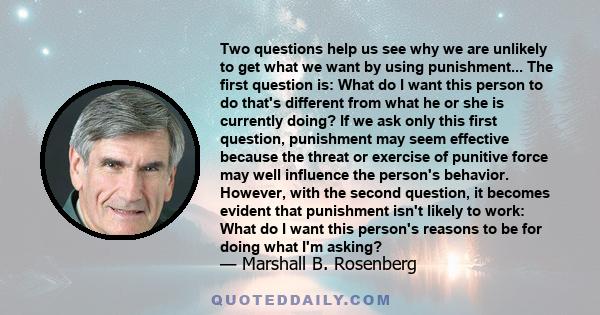 Two questions help us see why we are unlikely to get what we want by using punishment... The first question is: What do I want this person to do that's different from what he or she is currently doing? If we ask only this first question, punishment may seem effective because the threat or exercise of punitive force may well influence the person's behavior. However, with the second question, it becomes evident that punishment isn't likely to work: What do I want this person's reasons to be for doing what I'm asking?
— Marshall B. Rosenberg

QUOTEDDAILY.COM